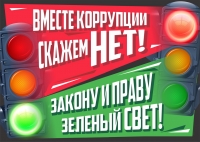 ВМЕСТЕ КОРРУПЦИИ СКАЖЕМ НЕТ!

ЗАКОНУ И ПРАВУ ЗЕЛЕНЫЙ СВЕТ!